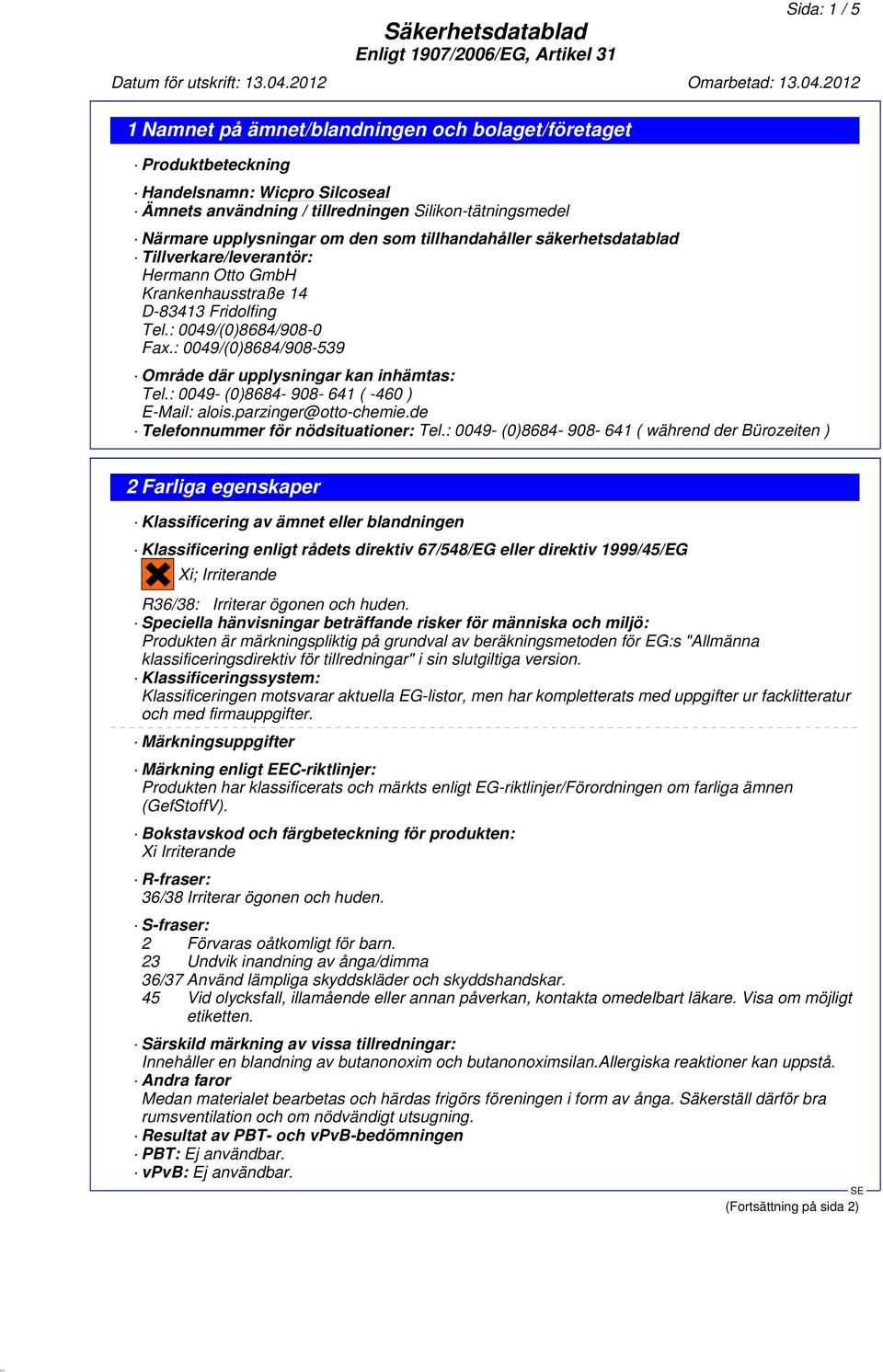 Sida: 1 / 5

Säkerhetsdatablad
Enligt 1907/2006/EG, Artikel 31

Datum för utskrift: 13.04.2012 Omarbetad: 13.04.2012

1 Namnet på ämnet/blandningen och bolaget/företaget

· Produktbeteckning

· Handelsnamn: Wicpro Silcoseal
· Ämnets användning / tillredningen Silikon-tätningsmedel

· Närmare upplysningar om den som tillhandahåller säkerhetsdatablad
· Tillverkare/leverantör:
Hermann Otto GmbH
Krankenhausstraße 14
D-83413 Fridolfing
Tel.: 0049/(0)8684/908-0
Fax.: 0049/(0)8684/908-539

· Område där upplysningar kan inhämtas:
Tel.: 0049- (0)8684- 908- 641 ( -460 )
E-Mail: alois.parzinger@otto-chemie.de
· Telefonnummer för nödsituationer: Tel.: 0049- (0)8684- 908- 641 ( während der Bürozeiten )

2 Farliga egenskaper

· Klassificering av ämnet eller blandningen

· Klassificering enligt rådets direktiv 67/548/EG eller direktiv 1999/45/EG
Xi; Irriterande

R36/38: Irriterar ögonen och huden.
· Speciella hänvisningar beträffande risker för människa och miljö:
Produkten är märkningspliktig på grundval av beräkningsmetoden för EG:s "Allmänna klassificeringsdirektiv för tillredningar" i sin slutgiltiga version.
· Klassificeringssystem:
Klassificeringen motsvarar aktuella EG-listor, men har kompletterats med uppgifter ur facklitteratur och med firmauppgifter.

· Märkningsuppgifter

· Märkning enligt EEC-riktlinjer:
Produkten har klassificerats och märkts enligt EG-riktlinjer/Förordningen om farliga ämnen (GefStoffV).

· Bokstavskod och färgbeteckning för produkten:
Xi Irriterande

· R-fraser:
36/38 Irriterar ögonen och huden.

· S-fraser:
2 Förvaras oåtkomligt för barn.
23 Undvik inandning av ånga/dimma
36/37 Använd lämpliga skyddskläder och skyddshandskar.
45 Vid olycksfall, illamående eller annan påverkan, kontakta omedelbart läkare. Visa om möjligt etiketten.

· Särskild märkning av vissa tillredningar:
Innehåller en blandning av butanonoxim och butanonoximsilan.Allergiska reaktioner kan uppstå.
· Andra faror
Medan materialet bearbetas och härdas frigörs föreningen i form av ånga. Säkerställ därför bra rumsventilation och om nödvändigt utsugning.
· Resultat av PBT- och vPvB-bedömningen
· PBT: Ej användbar.
· vPvB: Ej användbar.

SE

(Fortsättning på sida 2)